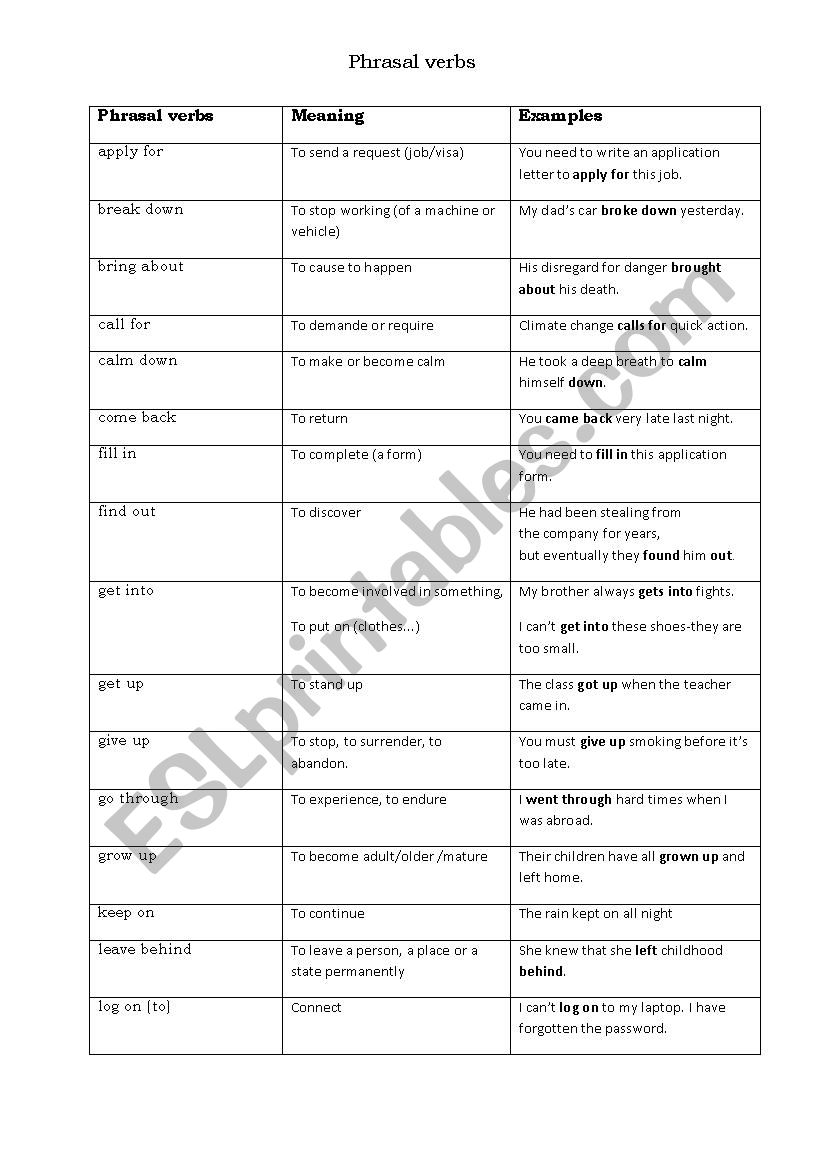 Phrasal verbs

| Phrasal verbs | Meaning | Examples |
|---|---|---|
| apply for | To send a request (job/visa) | You need to write an application letter to **apply for** this job. |
| break down | To stop working (of a machine or vehicle) | My dad's car **broke down** yesterday. |
| bring about | To cause to happen | His disregard for danger **brought about** his death. |
| call for | To demande or require | Climate change **calls for** quick action. |
| calm down | To make or become calm | He took a deep breath to **calm** himself **down**. |
| come back | To return | You **came back** very late last night. |
| fill in | To complete (a form) | You need to **fill in** this application form. |
| find out | To discover | He had been stealing from the company for years, but eventually they **found** him **out**. |
| get into | To become involved in something, To put on (clothes...) | My brother always **gets into** fights. I can't **get into** these shoes-they are too small. |
| get up | To stand up | The class **got up** when the teacher came in. |
| give up | To stop, to surrender, to abandon. | You must **give up** smoking before it's too late. |
| go through | To experience, to endure | I **went through** hard times when I was abroad. |
| grow up | To become adult/older /mature | Their children have all **grown up** and left home. |
| keep on | To continue | The rain kept on all night |
| leave behind | To leave a person, a place or a state permanently | She knew that she **left** childhood **behind**. |
| log on (to) | Connect | I can't **log on** to my laptop. I have forgotten the password. |

ESLprintables.com